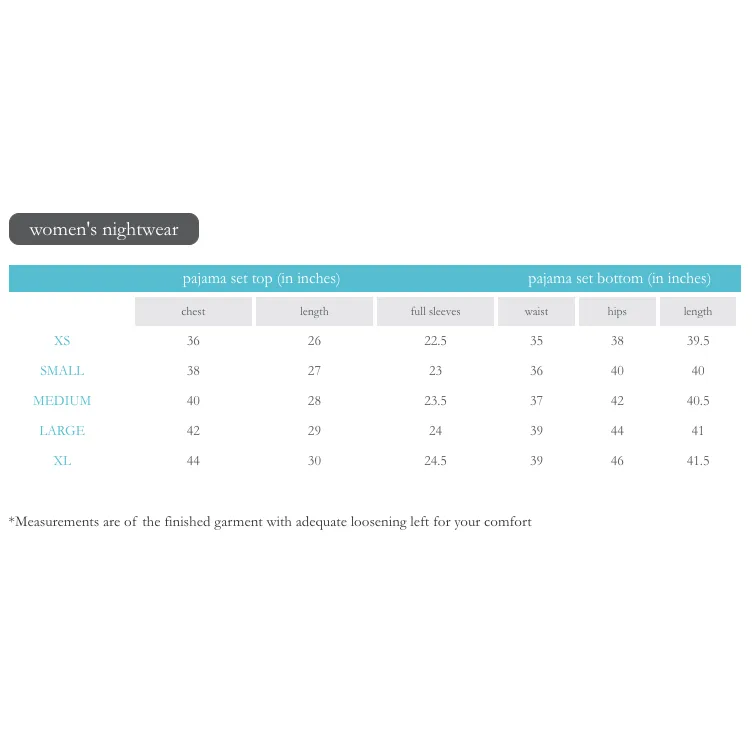 women's nightwear

| | pajama set top (in inches) | | | pajama set bottom (in inches) | | |
|---|---|---|---|---|---|---|
| | chest | length | full sleeves | waist | hips | length |
| XS | 36 | 26 | 22.5 | 35 | 38 | 39.5 |
| SMALL | 38 | 27 | 23 | 36 | 40 | 40 |
| MEDIUM | 40 | 28 | 23.5 | 37 | 42 | 40.5 |
| LARGE | 42 | 29 | 24 | 39 | 44 | 41 |
| XL | 44 | 30 | 24.5 | 39 | 46 | 41.5 |

*Measurements are of the finished garment with adequate loosening left for your comfort